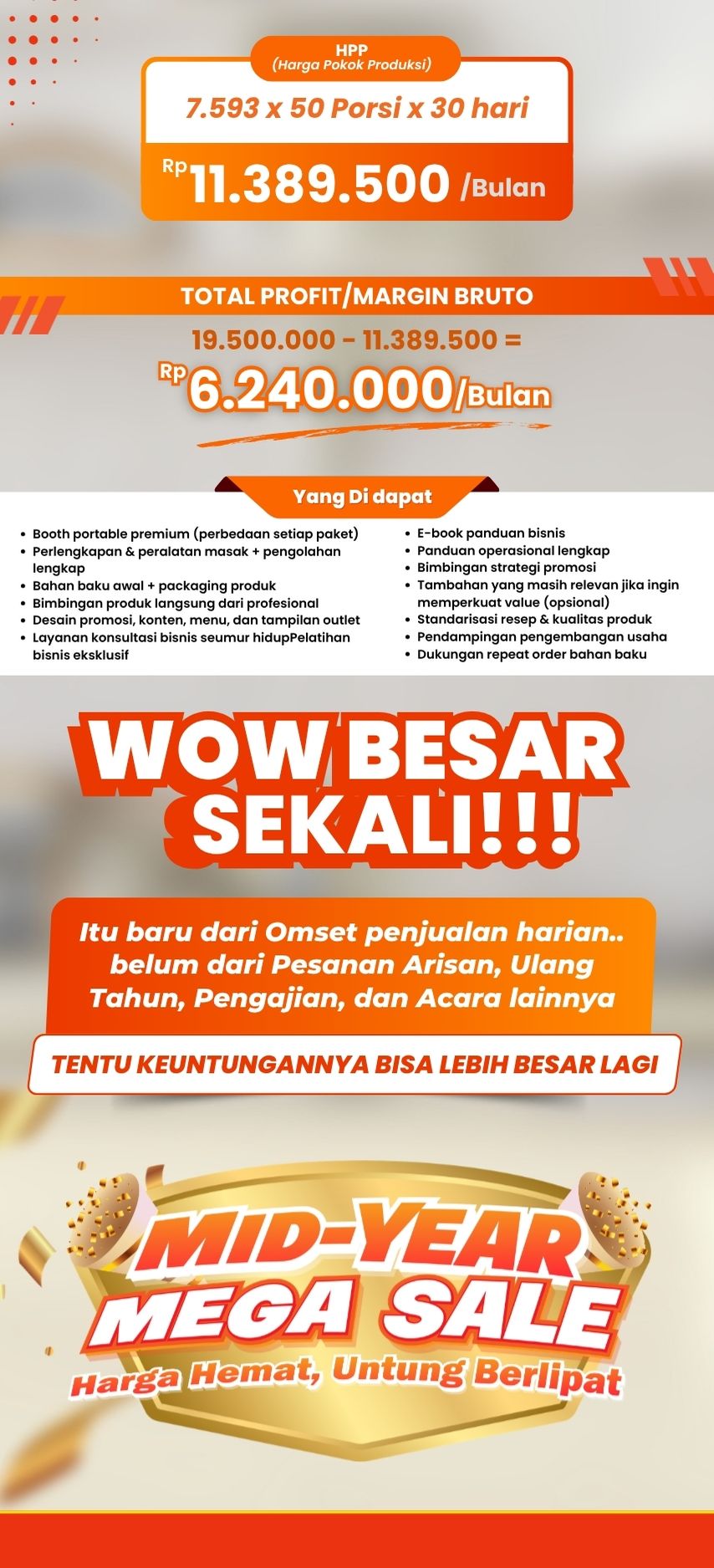 HPP
(Harga Pokok Produksi)

7.593 x 50 Porsi x 30 hari

Rp 11.389.500 /Bulan

TOTAL PROFIT/MARGIN BRUTO

19.500.000 - 11.389.500 =

Rp 6.240.000/Bulan

Yang Di dapat

- Booth portable premium (perbedaan setiap paket)
- Perlengkapan & peralatan masak + pengolahan lengkap
- Bahan baku awal + packaging produk
- Bimbingan produk langsung dari profesional
- Desain promosi, konten, menu, dan tampilan outlet
- Layanan konsultasi bisnis seumur hidupPelatihan bisnis eksklusif

- E-book panduan bisnis
- Panduan operasional lengkap
- Bimbingan strategi promosi
- Tambahan yang masih relevan jika ingin memperkuat value (opsional)
- Standarisasi resep & kualitas produk
- Pendampingan pengembangan usaha
- Dukungan repeat order bahan baku

WOW BESAR SEKALI!!!

Itu baru dari Omset penjualan harian.. belum dari Pesanan Arisan, Ulang Tahun, Pengajian, dan Acara lainnya

TENTU KEUNTUNGANNYA BISA LEBIH BESAR LAGI

MID-YEAR MEGA SALE
Harga Hemat, Untung Berlipat